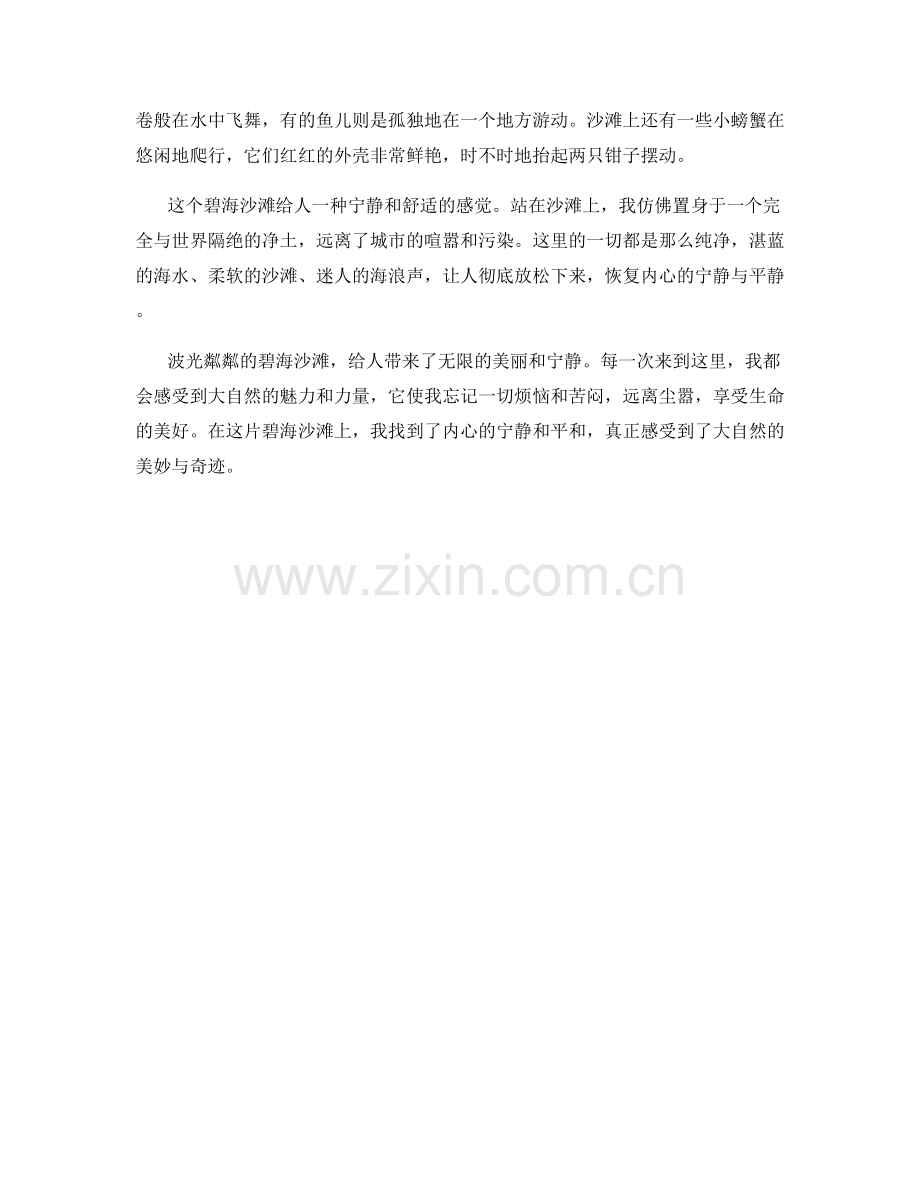 卷般在水中飞舞，有的鱼儿则是孤独地在一个地方游动。沙滩上还有一些小螃蟹在悠闲地爬行，它们红红的外壳非常鲜艳，时不时地抬起两只钳子摆动。

这个碧海沙滩给人一种宁静和舒适的感觉。站在沙滩上，我仿佛置身于一个完全与世界隔绝的净土，远离了城市的喧嚣和污染。这里的一切都是那么纯净，湛蓝的海水、柔软的沙滩、迷人的海浪声，让人彻底放松下来，恢复内心的宁静与平静。

波光粼粼的碧海沙滩，给人带来了无限的美丽和宁静。每一次来到这里，我都会感受到大自然的魅力和力量，它使我忘记一切烦恼和苦闷，远离尘嚣，享受生命的美好。在这片碧海沙滩上，我找到了内心的宁静和平和，真正感受到了大自然的美妙与奇迹。

www.zixin.com.cn